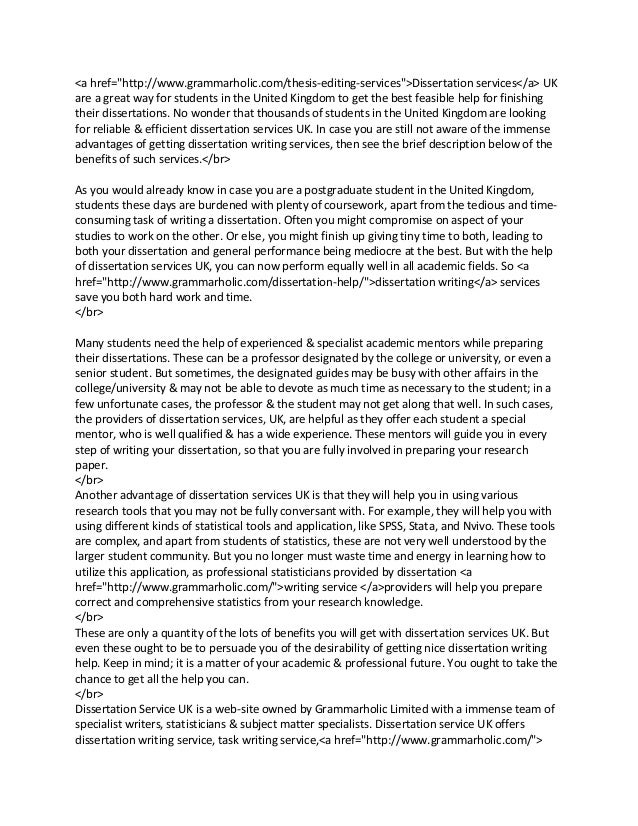 <a href="http://www.grammarholic.com/thesis-editing-services">Dissertation services</a> UK are a great way for students in the United Kingdom to get the best feasible help for finishing their dissertations. No wonder that thousands of students in the United Kingdom are looking for reliable & efficient dissertation services UK. In case you are still not aware of the immense advantages of getting dissertation writing services, then see the brief description below of the benefits of such services.</br>

As you would already know in case you are a postgraduate student in the United Kingdom, students these days are burdened with plenty of coursework, apart from the tedious and time-consuming task of writing a dissertation. Often you might compromise on aspect of your studies to work on the other. Or else, you might finish up giving tiny time to both, leading to both your dissertation and general performance being mediocre at the best. But with the help of dissertation services UK, you can now perform equally well in all academic fields. So <a href="http://www.grammarholic.com/dissertation-help/">dissertation writing</a> services save you both hard work and time.
</br>

Many students need the help of experienced & specialist academic mentors while preparing their dissertations. These can be a professor designated by the college or university, or even a senior student. But sometimes, the designated guides may be busy with other affairs in the college/university & may not be able to devote as much time as necessary to the student; in a few unfortunate cases, the professor & the student may not get along that well. In such cases, the providers of dissertation services, UK, are helpful as they offer each student a special mentor, who is well qualified & has a wide experience. These mentors will guide you in every step of writing your dissertation, so that you are fully involved in preparing your research paper.
</br>
Another advantage of dissertation services UK is that they will help you in using various research tools that you may not be fully conversant with. For example, they will help you with using different kinds of statistical tools and application, like SPSS, Stata, and Nvivo. These tools are complex, and apart from students of statistics, these are not very well understood by the larger student community. But you no longer must waste time and energy in learning how to utilize this application, as professional statisticians provided by dissertation <a href="http://www.grammarholic.com/">writing service </a>providers will help you prepare correct and comprehensive statistics from your research knowledge.
</br>
These are only a quantity of the lots of benefits you will get with dissertation services UK. But even these ought to be to persuade you of the desirability of getting nice dissertation writing help. Keep in mind; it is a matter of your academic & professional future. You ought to take the chance to get all the help you can.
</br>
Dissertation Service UK is a web-site owned by Grammarholic Limited with a immense team of specialist writers, statisticians & subject matter specialists. Dissertation service UK offers dissertation writing service, task writing service,<a href="http://www.grammarholic.com/">